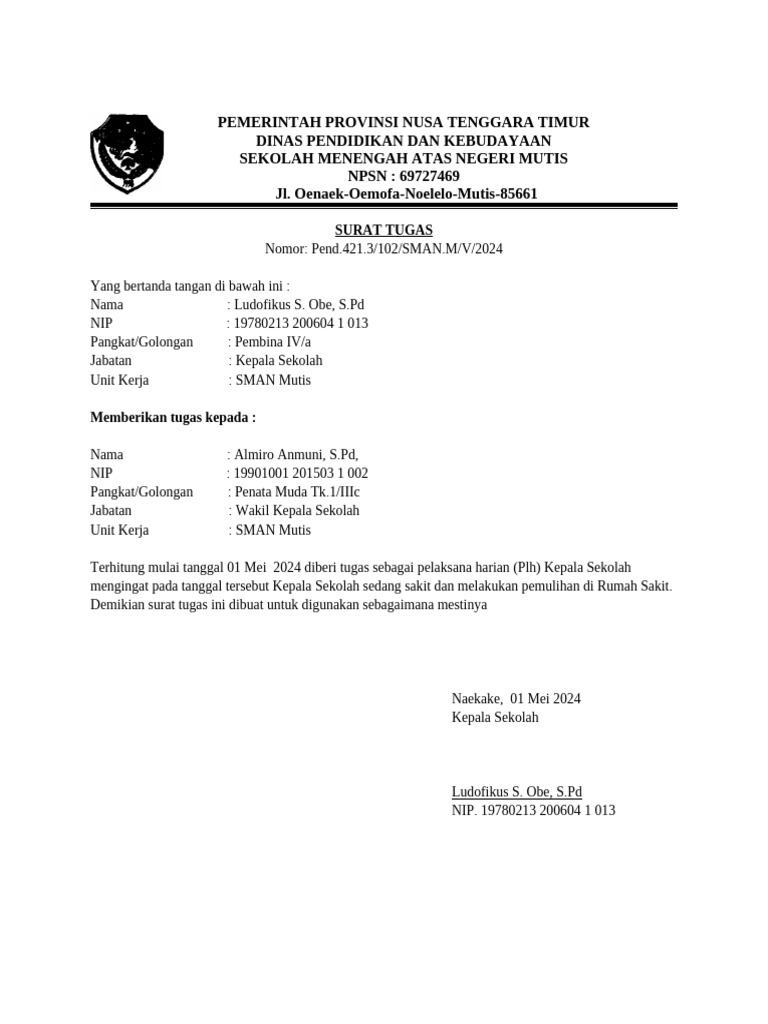 PEMERINTAH PROVINSI NUSA TENGGARA TIMUR
DINAS PENDIDIKAN DAN KEBUDAYAAN
SEKOLAH MENENGAH ATAS NEGERI MUTIS
NPSN : 69727469
Jl. Oenaek-Oemofa-Noelelo-Mutis-85661

SURAT TUGAS
Nomor: Pend.421.3/102/SMAN.M/V/2024

Yang bertanda tangan di bawah ini :
Nama : Ludofikus S. Obe, S.Pd
NIP : 19780213 200604 1 013
Pangkat/Golongan : Pembina IV/a
Jabatan : Kepala Sekolah
Unit Kerja : SMAN Mutis

Memberikan tugas kepada :

Nama : Almiro Anmuni, S.Pd,
NIP : 19901001 201503 1 002
Pangkat/Golongan : Penata Muda Tk.1/IIIc
Jabatan : Wakil Kepala Sekolah
Unit Kerja : SMAN Mutis

Terhitung mulai tanggal 01 Mei 2024 diberi tugas sebagai pelaksana harian (Plh) Kepala Sekolah mengingat pada tanggal tersebut Kepala Sekolah sedang sakit dan melakukan pemulihan di Rumah Sakit. Demikian surat tugas ini dibuat untuk digunakan sebagaimana mestinya

Naekake, 01 Mei 2024
Kepala Sekolah

Ludofikus S. Obe, S.Pd
NIP. 19780213 200604 1 013